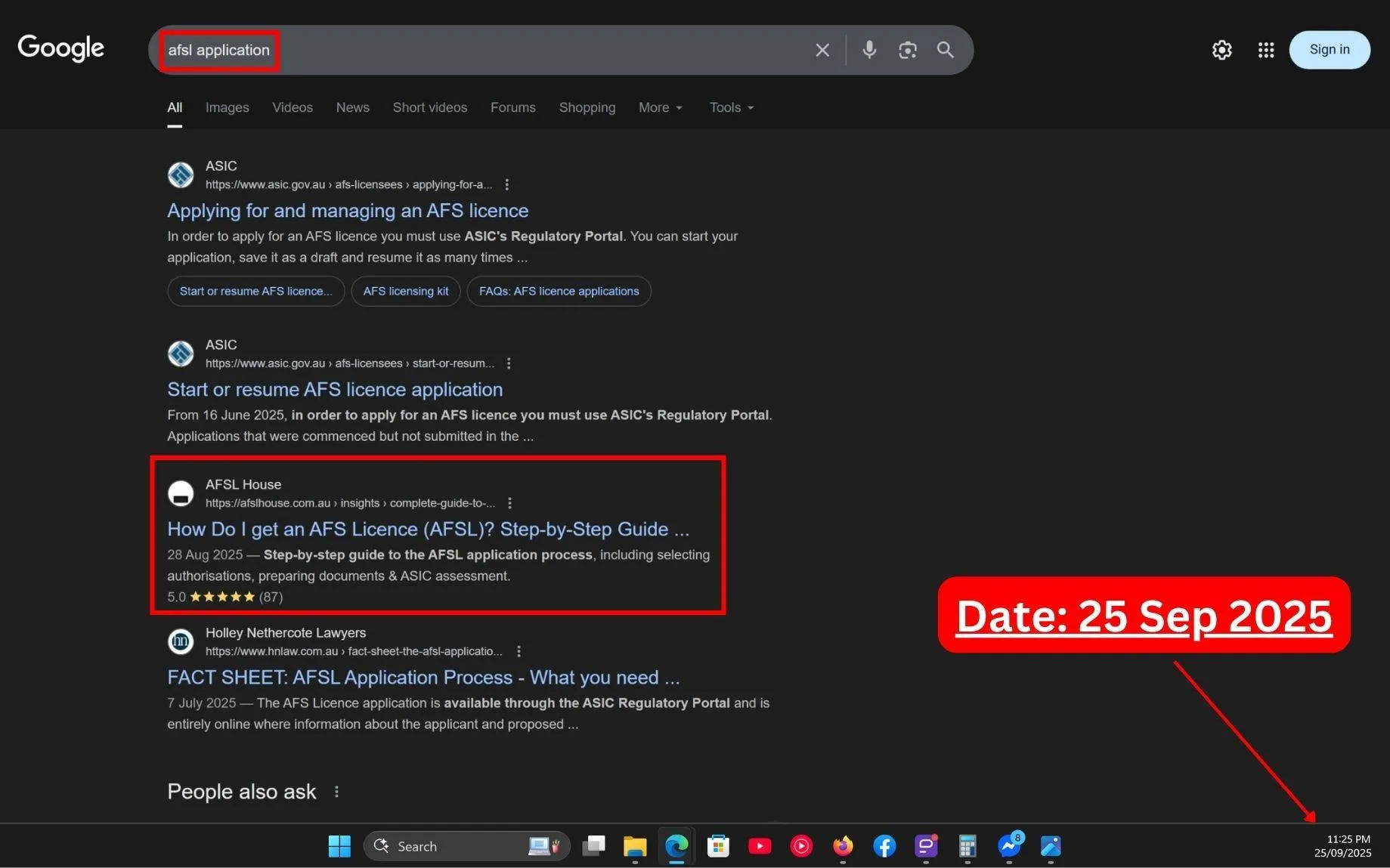 Google

afsl application

Sign in

All Images Videos News Short videos Forums Shopping More Tools

ASIC
https://www.asic.gov.au › afs-licensees › applying-for-a...

Applying for and managing an AFS licence

In order to apply for an AFS licence you must use ASIC's Regulatory Portal. You can start your application, save it as a draft and resume it as many times ...

Start or resume AFS licence... AFS licensing kit FAQs: AFS licence applications

ASIC
https://www.asic.gov.au › afs-licensees › start-or-resum...

Start or resume AFS licence application

From 16 June 2025, in order to apply for an AFS licence you must use ASIC's Regulatory Portal. Applications that were commenced but not submitted in the ...

AFSL House
https://afslhouse.com.au › insights › complete-guide-to-...

How Do I get an AFS Licence (AFSL)? Step-by-Step Guide ...

28 Aug 2025 — Step-by-step guide to the AFSL application process, including selecting authorisations, preparing documents & ASIC assessment.
5.0 ★★★★★ (87)

Holley Nethercote Lawyers
https://www.hnlaw.com.au › fact-sheet-the-afsl-applicatio...

FACT SHEET: AFSL Application Process - What you need ...

7 July 2025 — The AFS Licence application is available through the ASIC Regulatory Portal and is entirely online where information about the applicant and proposed ...

People also ask

Date: 25 Sep 2025

Search

8

11:25 PM
25/09/2025